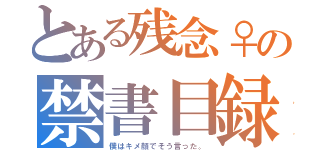 とある残念♀の
禁書目録

僕はキメ顔でそう言った。